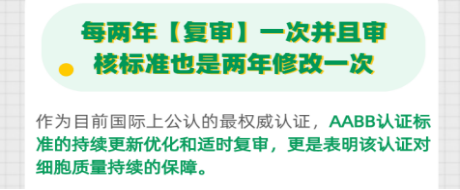 每两年【复审】一次并且审核标准也是两年修改一次

作为目前国际上公认的最权威认证，AABB认证标准的持续更新优化和适时复审，更是表明该认证对细胞质量持续的保障。